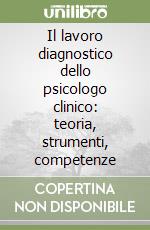 unilibro

Il lavoro diagnostico dello psicologo clinico: teoria, strumenti, competenze

COPERTINA NON DISPONIBILE